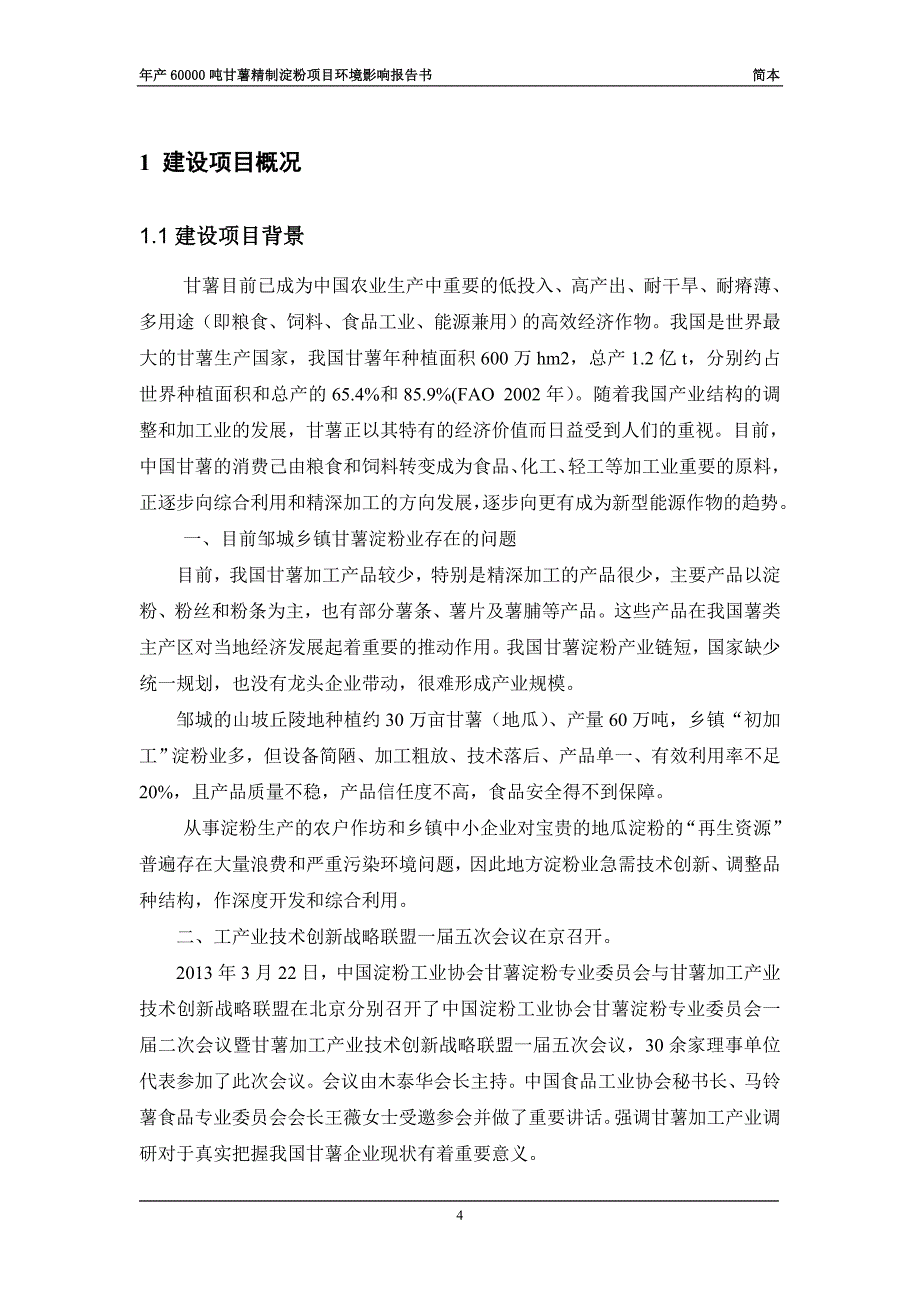 年产 60000 吨甘薯精制淀粉项目环境影响报告书　　简本

1 建设项目概况

1.1 建设项目背景

甘薯目前已成为中国农业生产中重要的低投入、高产出、耐干旱、耐瘠薄、多用途（即粮食、饲料、食品工业、能源兼用）的高效经济作物。我国是世界最大的甘薯生产国家，我国甘薯年种植面积 600 万 hm2，总产 1.2 亿 t，分别约占世界种植面积和总产的 65.4%和 85.9%(FAO 2002 年)。随着我国产业结构的调整和加工业的发展，甘薯正以其特有的经济价值而日益受到人们的重视。目前，中国甘薯的消费已由粮食和饲料转变成为食品、化工、轻工等加工业重要的原料，正逐步向综合利用和精深加工的方向发展，逐步向更有成为新型能源作物的趋势。

一、目前邹城乡镇甘薯淀粉业存在的问题

目前，我国甘薯加工产品较少，特别是精深加工的产品很少，主要产品以淀粉、粉丝和粉条为主，也有部分薯条、薯片及薯脯等产品。这些产品在我国薯类主产区对当地经济发展起着重要的推动作用。我国甘薯淀粉产业链短，国家缺少统一规划，也没有龙头企业带动，很难形成产业规模。

邹城的山坡丘陵地种植约 30 万亩甘薯（地瓜）、产量 60 万吨，乡镇“初加工”淀粉业多，但设备简陋、加工粗放、技术落后、产品单一、有效利用率不足 20%，且产品质量不稳，产品信任度不高，食品安全得不到保障。

从事淀粉生产的农户作坊和乡镇中小企业对宝贵的地瓜淀粉的“再生资源”普遍存在大量浪费和严重污染环境问题，因此地方淀粉业急需技术创新、调整品种结构，作深度开发和综合利用。

二、工产业技术创新战略联盟一届五次会议在京召开。

2013 年 3 月 22 日，中国淀粉工业协会甘薯淀粉专业委员会与甘薯加工产业技术创新战略联盟在北京分别召开了中国淀粉工业协会甘薯淀粉专业委员会一届二次会议暨甘薯加工产业技术创新战略联盟一届五次会议，30 余家理事单位代表参加了此次会议。会议由木泰华会长主持。中国食品工业协会秘书长、马铃薯食品专业委员会会长王薇女士受邀参会并做了重要讲话。强调甘薯加工产业调研对于真实把握我国甘薯企业现状有着重要意义。

4